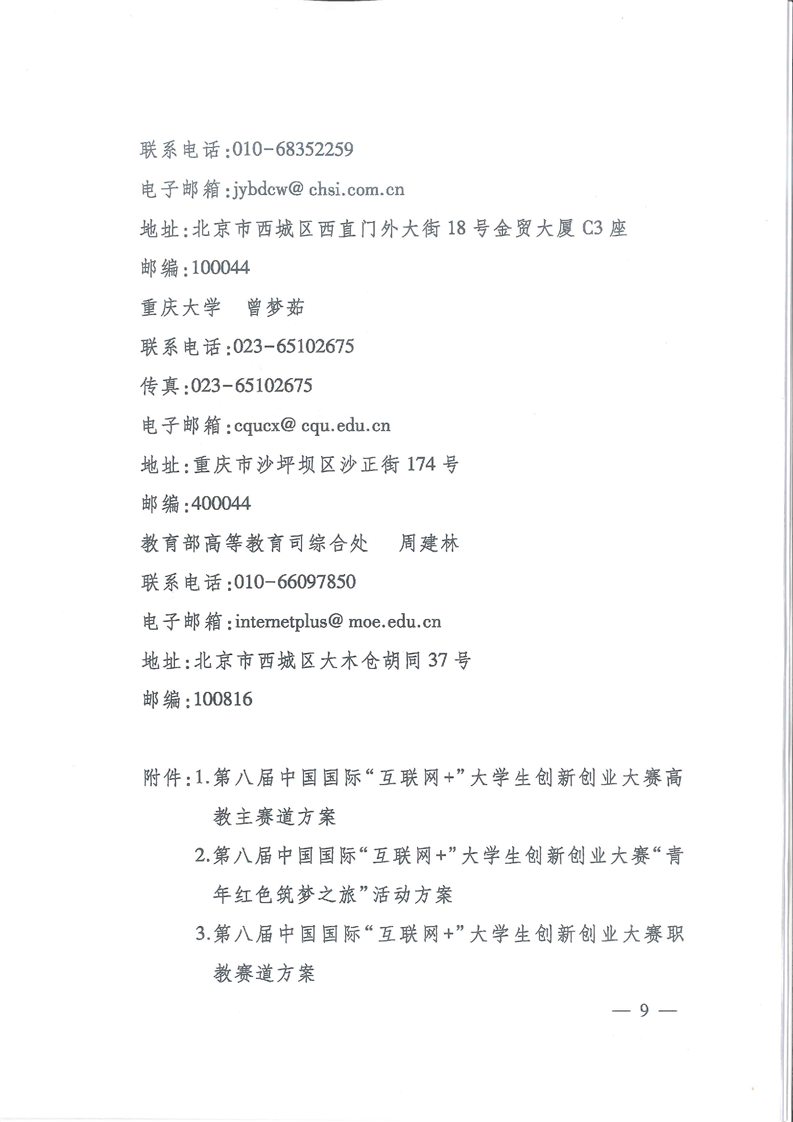 联系电话:010-68352259

电子邮箱:jybdcw@ chsi.com.cn

地址:北京市西城区西直门外大街18号金贸大厦C3座

邮编:100044

重庆大学　曾梦茹

联系电话:023-65102675

传真:023-65102675

电子邮箱:cqucx@ cqu.edu.cn

地址:重庆市沙坪坝区沙正街174号

邮编:400044

教育部高等教育司综合处　周建林

联系电话:010-66097850

电子邮箱:internetplus@ moe.edu.cn

地址:北京市西城区大木仓胡同37号

邮编:100816

附件:1.第八届中国国际“互联网+”大学生创新创业大赛高教主赛道方案

2.第八届中国国际“互联网+”大学生创新创业大赛“青年红色筑梦之旅”活动方案

3.第八届中国国际“互联网+”大学生创新创业大赛职教赛道方案

— 9 —